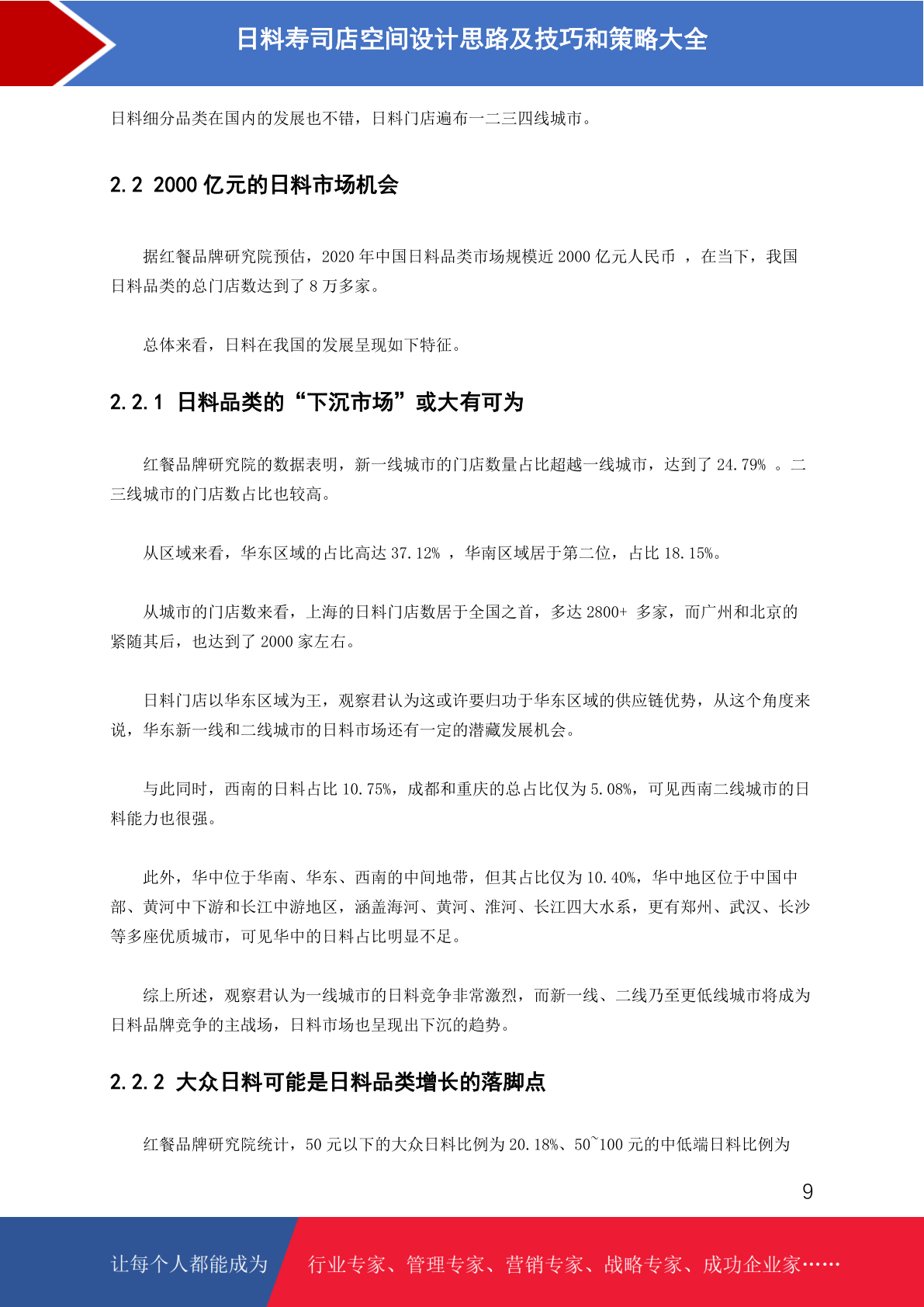 日料寿司店空间设计思路及技巧和策略大全

日料细分品类在国内的发展也不错，日料门店遍布一二三四线城市。

2.2 2000 亿元的日料市场机会

据红餐品牌研究院预估，2020 年中国日料品类市场规模近 2000 亿元人民币 ，在当下，我国日料品类的总门店数达到了 8 万多家。

总体来看，日料在我国的发展呈现如下特征。

2.2.1 日料品类的“下沉市场”或大有可为

红餐品牌研究院的数据表明，新一线城市的门店数量占比超越一线城市，达到了 24.79% 。二三线城市的门店数占比也较高。

从区域来看，华东区域的占比高达 37.12% ，华南区域居于第二位，占比 18.15%。

从城市的门店数来看，上海的日料门店数居于全国之首，多达 2800+ 多家，而广州和北京的紧随其后，也达到了 2000 家左右。

日料门店以华东区域为王，观察君认为这或许要归功于华东区域的供应链优势，从这个角度来说，华东新一线和二线城市的日料市场还有一定的潜藏发展机会。

与此同时，西南的日料占比 10.75%，成都和重庆的总占比仅为 5.08%，可见西南二线城市的日料能力也很强。

此外，华中位于华南、华东、西南的中间地带，但其占比仅为 10.40%，华中地区位于中国中部、黄河中下游和长江中游地区，涵盖海河、黄河、淮河、长江四大水系，更有郑州、武汉、长沙等多座优质城市，可见华中的日料占比明显不足。

综上所述，观察君认为一线城市的日料竞争非常激烈，而新一线、二线乃至更低线城市将成为日料品牌竞争的主战场，日料市场也呈现出下沉的趋势。

2.2.2 大众日料可能是日料品类增长的落脚点

红餐品牌研究院统计，50 元以下的大众日料比例为 20.18%、50~100 元的中低端日料比例为

9

让每个人都能成为 行业专家、管理专家、营销专家、战略专家、成功企业家……